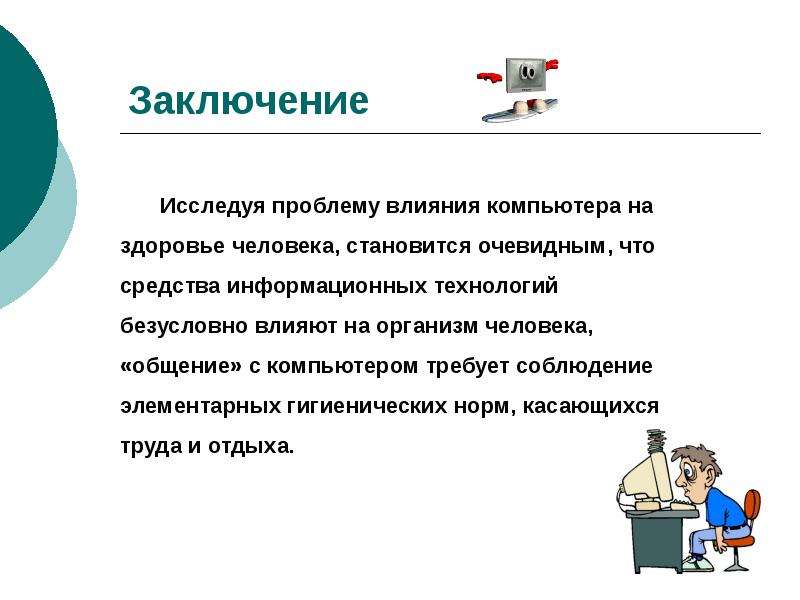 Заключение

Исследуя проблему влияния компьютера на здоровье человека, становится очевидным, что средства информационных технологий безусловно влияют на организм человека, «общение» с компьютером требует соблюдение элементарных гигиенических норм, касающихся труда и отдыха.